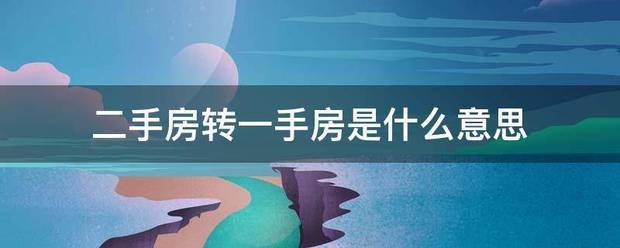 二手房转一手房是什么意思